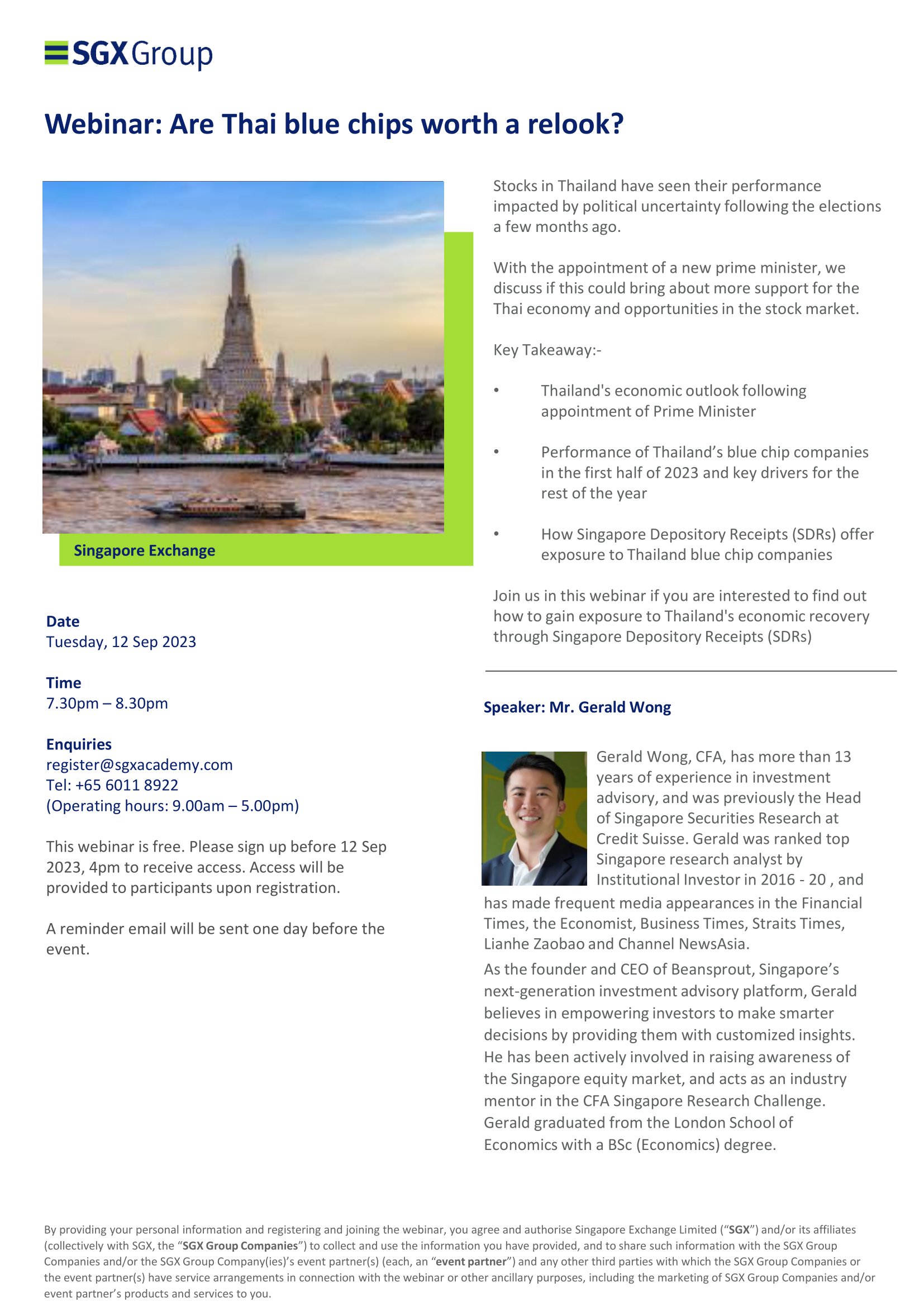 SGX Group

Webinar: Are Thai blue chips worth a relook?

Singapore Exchange

Date
Tuesday, 12 Sep 2023

Time
7.30pm – 8.30pm

Enquiries
register@sgxacademy.com
Tel: +65 6011 8922
(Operating hours: 9.00am – 5.00pm)

This webinar is free. Please sign up before 12 Sep 2023, 4pm to receive access. Access will be provided to participants upon registration.

A reminder email will be sent one day before the event.

Stocks in Thailand have seen their performance impacted by political uncertainty following the elections a few months ago.

With the appointment of a new prime minister, we discuss if this could bring about more support for the Thai economy and opportunities in the stock market.

Key Takeaway:-

• Thailand's economic outlook following appointment of Prime Minister

• Performance of Thailand's blue chip companies in the first half of 2023 and key drivers for the rest of the year

• How Singapore Depository Receipts (SDRs) offer exposure to Thailand blue chip companies

Join us in this webinar if you are interested to find out how to gain exposure to Thailand's economic recovery through Singapore Depository Receipts (SDRs)

Speaker: Mr. Gerald Wong

Gerald Wong, CFA, has more than 13 years of experience in investment advisory, and was previously the Head of Singapore Securities Research at Credit Suisse. Gerald was ranked top Singapore research analyst by Institutional Investor in 2016 - 20 , and has made frequent media appearances in the Financial Times, the Economist, Business Times, Straits Times, Lianhe Zaobao and Channel NewsAsia.

As the founder and CEO of Beansprout, Singapore's next-generation investment advisory platform, Gerald believes in empowering investors to make smarter decisions by providing them with customized insights. He has been actively involved in raising awareness of the Singapore equity market, and acts as an industry mentor in the CFA Singapore Research Challenge. Gerald graduated from the London School of Economics with a BSc (Economics) degree.

By providing your personal information and registering and joining the webinar, you agree and authorise Singapore Exchange Limited ("SGX") and/or its affiliates (collectively with SGX, the "SGX Group Companies") to collect and use the information you have provided, and to share such information with the SGX Group Companies and/or the SGX Group Company(ies)'s event partner(s) (each, an "event partner") and any other third parties with which the SGX Group Companies or the event partner(s) have service arrangements in connection with the webinar or other ancillary purposes, including the marketing of SGX Group Companies and/or event partner's products and services to you.